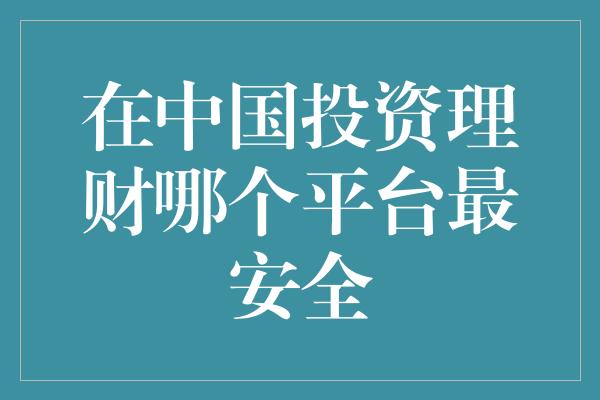 在中国投资理财哪个平台最安全